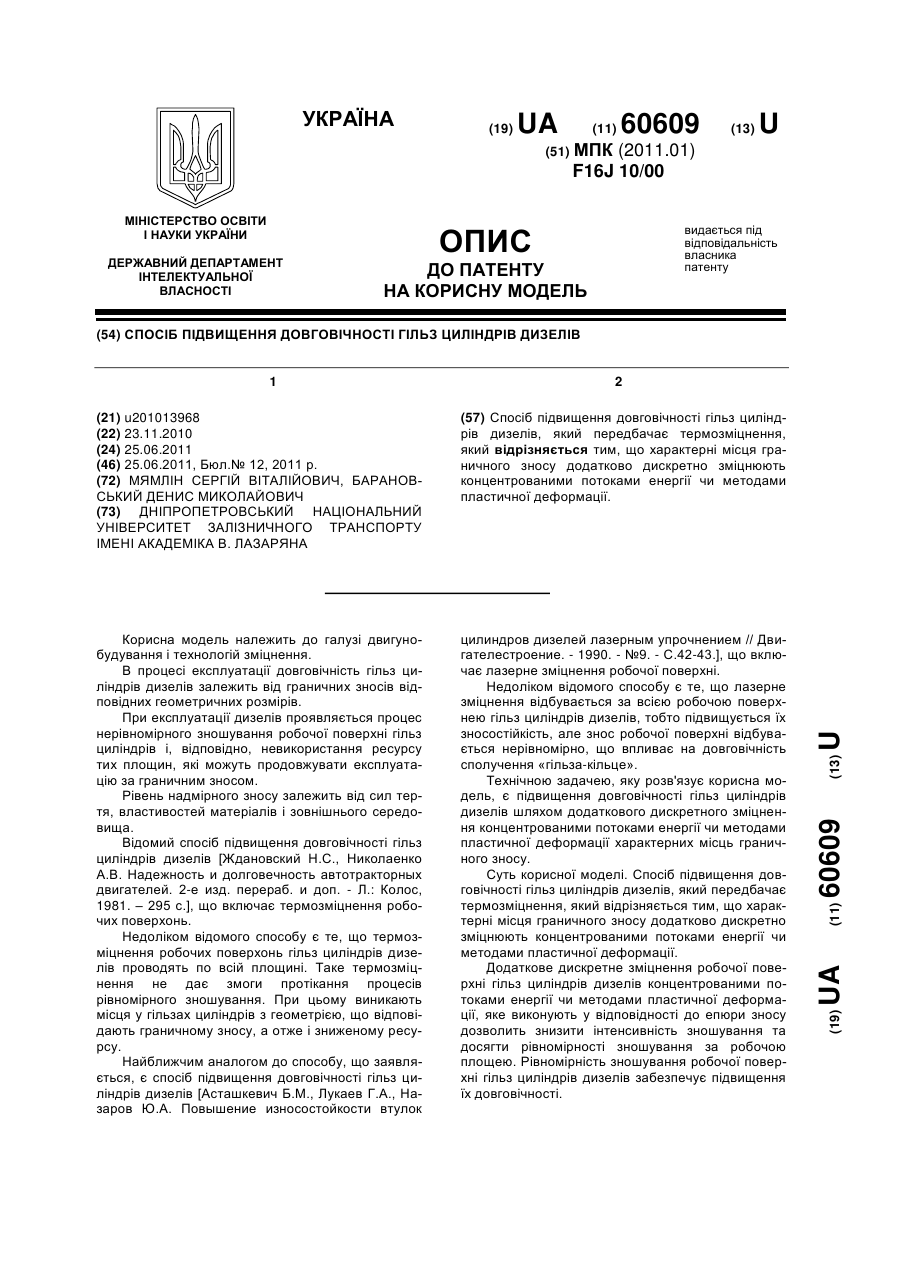 УКРАЇНА

(19) UA (11) 60609 (13) U

(51) МПК (2011.01)
F16J 10/00

МІНІСТЕРСТВО ОСВІТИ І НАУКИ УКРАЇНИ

ДЕРЖАВНИЙ ДЕПАРТАМЕНТ ІНТЕЛЕКТУАЛЬНОЇ ВЛАСНОСТІ

ОПИС
ДО ПАТЕНТУ
НА КОРИСНУ МОДЕЛЬ

видається під відповідальність власника патенту

(54) СПОСІБ ПІДВИЩЕННЯ ДОВГОВІЧНОСТІ ГІЛЬЗ ЦИЛІНДРІВ ДИЗЕЛІВ

1

(21) u201013968
(22) 23.11.2010
(24) 25.06.2011
(46) 25.06.2011, Бюл.№ 12, 2011 р.
(72) МЯМЛІН СЕРГІЙ ВІТАЛІЙОВИЧ, БАРАНОВСЬКИЙ ДЕНИС МИКОЛАЙОВИЧ
(73) ДНІПРОПЕТРОВСЬКИЙ НАЦІОНАЛЬНИЙ УНІВЕРСИТЕТ ЗАЛІЗНИЧНОГО ТРАНСПОРТУ ІМЕНІ АКАДЕМІКА В. ЛАЗАРЯНА

2

(57) Спосіб підвищення довговічності гільз циліндрів дизелів, який передбачає термозміцнення, який відрізняється тим, що характерні місця граничного зносу додатково дискретно зміцнюють концентрованими потоками енергії чи методами пластичної деформації.

Корисна модель належить до галузі двигунобудування і технологій зміцнення.

В процесі експлуатації довговічність гільз циліндрів дизелів залежить від граничних зносів відповідних геометричних розмірів.

При експлуатації дизелів проявляється процес нерівномірного зношування робочої поверхні гільз циліндрів і, відповідно, невикористання ресурсу тих площин, які можуть продовжувати експлуатацію за граничним зносом.

Рівень надмірного зносу залежить від сил тертя, властивостей матеріалів і зовнішнього середовища.

Відомий спосіб підвищення довговічності гільз циліндрів дизелів [Ждановский Н.С., Николаенко А.В. Надежность и долговечность автотракторных двигателей. 2-е изд. перераб. и доп. - Л.: Колос, 1981. – 295 с.], що включає термозміцнення робочих поверхонь.

Недоліком відомого способу є те, що термозміцнення робочих поверхонь гільз циліндрів дизелів проводять по всій площині. Таке термозміцнення не дає змоги протікання процесів рівномірного зношування. При цьому виникають місця у гільзах циліндрів з геометрією, що відповідають граничному зносу, а отже і зниженому ресурсу.

Найближчим аналогом до способу, що заявляється, є спосіб підвищення довговічності гільз циліндрів дизелів [Асташкевич Б.М., Лукаев Г.А., Назаров Ю.А. Повышение износостойкости втулок цилиндров дизелей лазерным упрочнением // Двигателестроение. - 1990. - №9. - С.42-43.], що включає лазерне зміцнення робочої поверхні.

Недоліком відомого способу є те, що лазерне зміцнення відбувається за всією робочою поверхнею гільз циліндрів дизелів, тобто підвищується їх зносостійкість, але знос робочої поверхні відбувається нерівномірно, що впливає на довговічність сполучення «гільза-кільце».

Технічною задачею, яку розв'язує корисна модель, є підвищення довговічності гільз циліндрів дизелів шляхом додаткового дискретного зміцнення концентрованими потоками енергії чи методами пластичної деформації характерних місць граничного зносу.

Суть корисної моделі. Спосіб підвищення довговічності гільз циліндрів дизелів, який передбачає термозміцнення, який відрізняється тим, що характерні місця граничного зносу додатково дискретно зміцнюють концентрованими потоками енергії чи методами пластичної деформації.

Додаткове дискретне зміцнення робочої поверхні гільз циліндрів дизелів концентрованими потоками енергії чи методами пластичної деформації, яке виконують у відповідності до епюри зносу дозволить знизити інтенсивність зношування та досягти рівномірності зношування за робочою площею. Рівномірність зношування робочої поверхні гільз циліндрів дизелів забезпечує підвищення їх довговічності.

(19) UA (11) 60609 (13) U